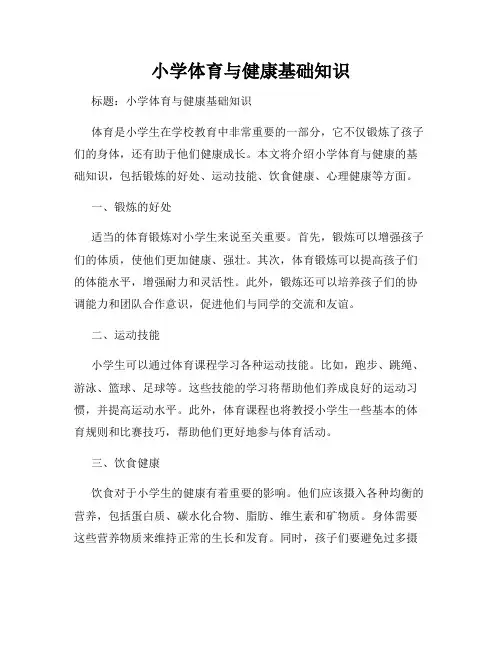 小学体育与健康基础知识

标题：小学体育与健康基础知识

体育是小学生在学校教育中非常重要的一部分，它不仅锻炼了孩子们的身体，还有助于他们健康成长。本文将介绍小学体育与健康的基础知识，包括锻炼的好处、运动技能、饮食健康、心理健康等方面。

一、锻炼的好处

适当的体育锻炼对小学生来说至关重要。首先，锻炼可以增强孩子们的体质，使他们更加健康、强壮。其次，体育锻炼可以提高孩子们的体能水平，增强耐力和灵活性。此外，锻炼还可以培养孩子们的协调能力和团队合作意识，促进他们与同学的交流和友谊。

二、运动技能

小学生可以通过体育课程学习各种运动技能。比如，跑步、跳绳、游泳、篮球、足球等。这些技能的学习将帮助他们养成良好的运动习惯，并提高运动水平。此外，体育课程也将教授小学生一些基本的体育规则和比赛技巧，帮助他们更好地参与体育活动。

三、饮食健康

饮食对于小学生的健康有着重要的影响。他们应该摄入各种均衡的营养，包括蛋白质、碳水化合物、脂肪、维生素和矿物质。身体需要这些营养物质来维持正常的生长和发育。同时，孩子们要避免过多摄